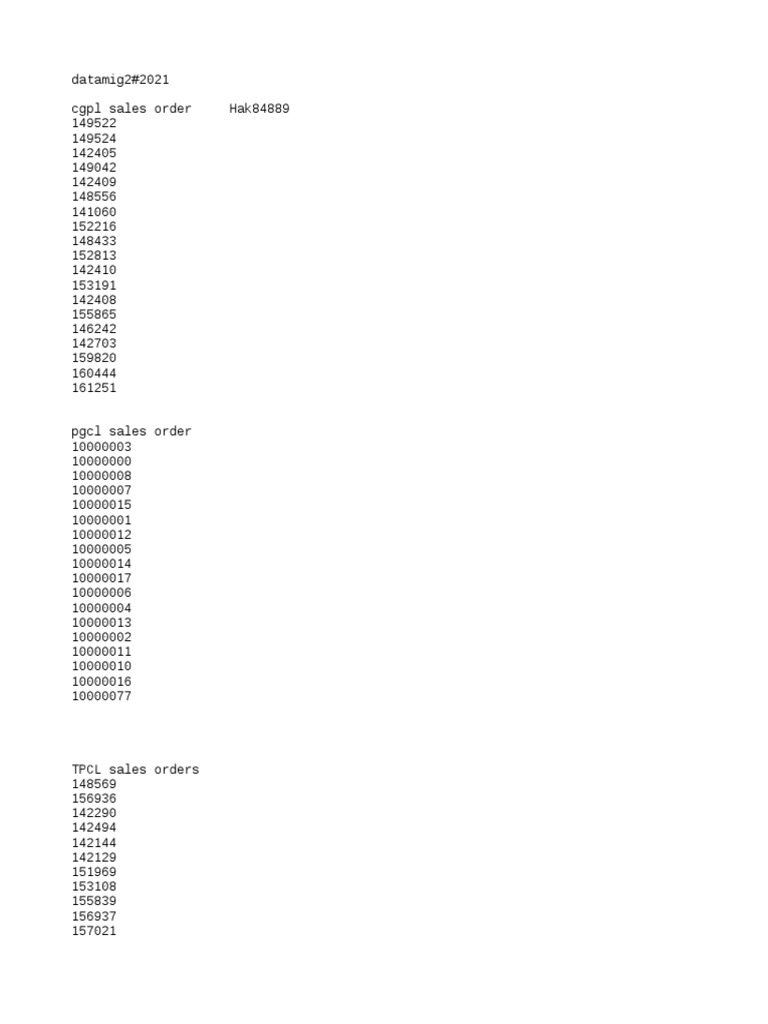 datamig2#2021

cgpl sales order Hak84889
149522
149524
142405
149042
142409
148556
141060
152216
148433
152813
142410
153191
142408
155865
146242
142703
159820
160444
161251

pgcl sales order
10000003
10000000
10000008
10000007
10000015
10000001
10000012
10000005
10000014
10000017
10000006
10000004
10000013
10000002
10000011
10000010
10000016
10000077

TPCL sales orders
148569
156936
142290
142494
142144
142129
151969
153108
155839
156937
157021